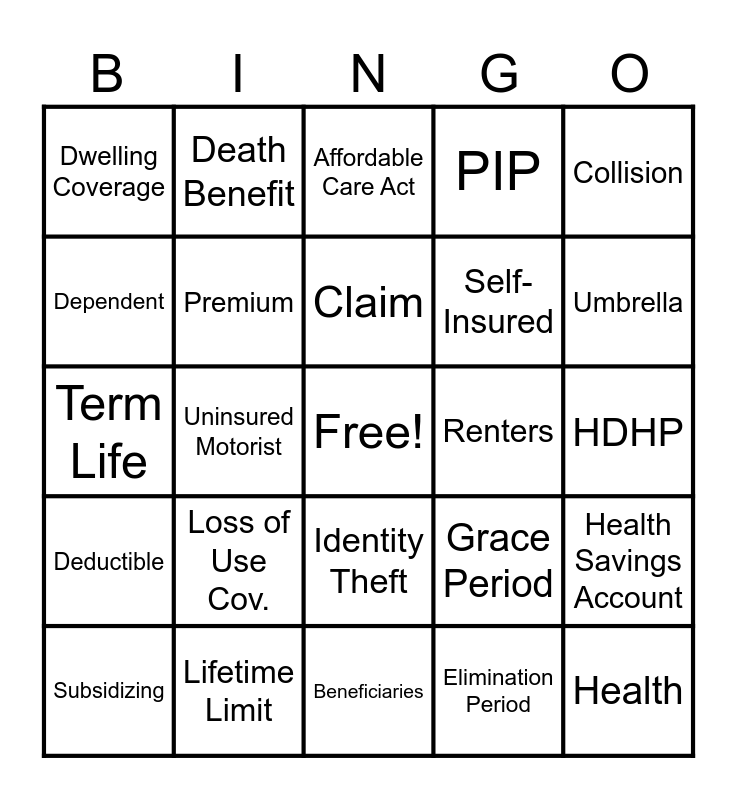 | B | I | N | G | O |
|---|---|---|---|---|
| Dwelling Coverage | Death Benefit | Affordable Care Act | PIP | Collision |
| Dependent | Premium | Claim | Self-Insured | Umbrella |
| Term Life | Uninsured Motorist | Free! | Renters | HDHP |
| Deductible | Loss of Use Cov. | Identity Theft | Grace Period | Health Savings Account |
| Subsidizing | Lifetime Limit | Beneficiaries | Elimination Period | Health |